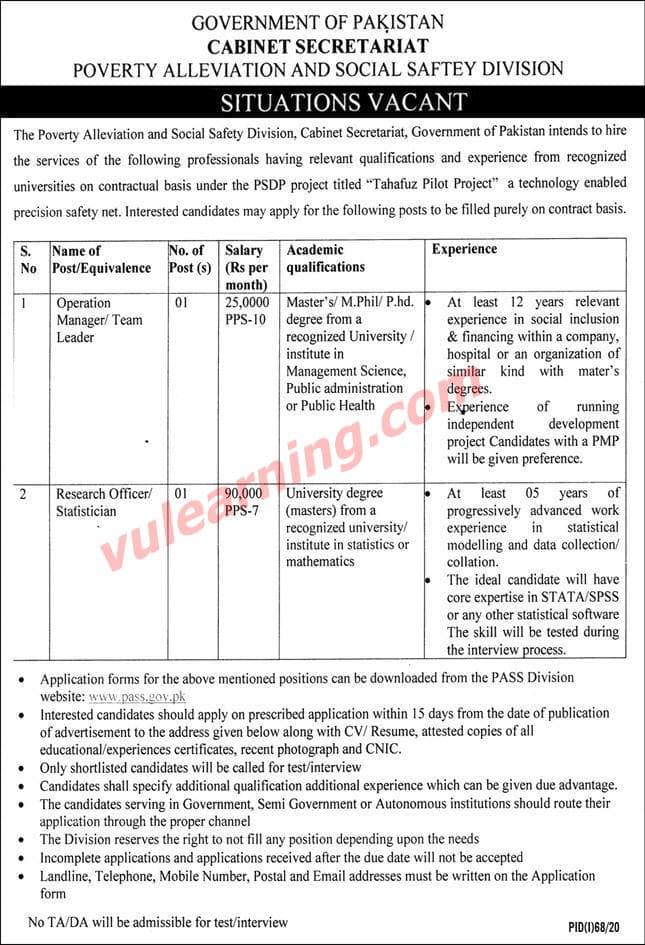 GOVERNMENT OF PAKISTAN
CABINET SECRETARIAT
POVERTY ALLEVIATION AND SOCIAL SAFTEY DIVISION

SITUATIONS VACANT

The Poverty Alleviation and Social Safety Division, Cabinet Secretariat, Government of Pakistan intends to hire the services of the following professionals having relevant qualifications and experience from recognized universities on contractual basis under the PSDP project titled "Tahafuz Pilot Project" a technology enabled precision safety net. Interested candidates may apply for the following posts to be filled purely on contract basis.

| S. No | Name of Post/Equivalence | No. of Post (s) | Salary (Rs per month) | Academic qualifications | Experience |
|---|---|---|---|---|---|
| 1 | Operation Manager/ Team Leader | 01 | 25,0000 PPS-10 | Master's/ M.Phil/ P.hd. degree from a recognized University / institute in Management Science, Public administration or Public Health | • At least 12 years relevant experience in social inclusion & financing within a company, hospital or an organization of similar kind with mater's degrees. • Experience of running independent development project Candidates with a PMP will be given preference. |
| 2 | Research Officer/ Statistician | 01 | 90,000 PPS-7 | University degree (masters) from a recognized university/ institute in statistics or mathematics | • At least 05 years of progressively advanced work experience in statistical modelling and data collection/ collation. • The ideal candidate will have core expertise in STATA/SPSS or any other statistical software The skill will be tested during the interview process. |

vulearning.com

• Application forms for the above mentioned positions can be downloaded from the PASS Division website: www.pass.gov.pk
• Interested candidates should apply on prescribed application within 15 days from the date of publication of advertisement to the address given below along with CV/ Resume, attested copies of all educational/experiences certificates, recent photograph and CNIC.
• Only shortlisted candidates will be called for test/interview
• Candidates shall specify additional qualification additional experience which can be given due advantage.
• The candidates serving in Government, Semi Government or Autonomous institutions should route their application through the proper channel
• The Division reserves the right to not fill any position depending upon the needs
• Incomplete applications and applications received after the due date will not be accepted
• Landline, Telephone, Mobile Number, Postal and Email addresses must be written on the Application form

No TA/DA will be admissible for test/interview

PID(I)68/20